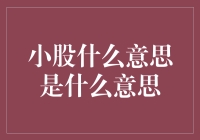 小股什么意思
是什么意思